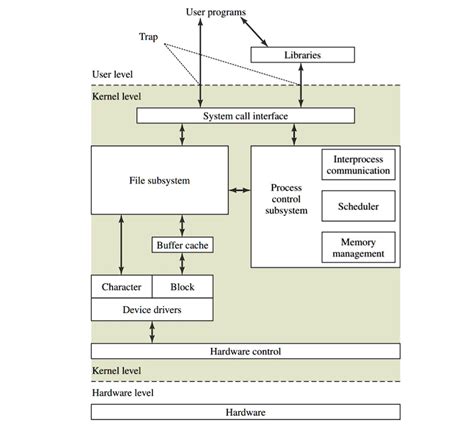 User programs

Trap

Libraries

User level

Kernel level

System call interface

File subsystem

Process control subsystem

Interprocess communication

Scheduler

Memory management

Buffer cache

Character

Block

Device drivers

Hardware control

Kernel level

Hardware level

Hardware